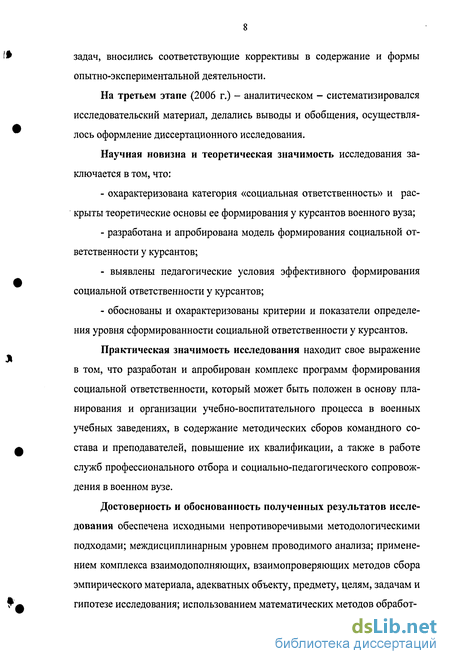 8

задач, вносились соответствующие коррективы в содержание и формы опытно-экспериментальной деятельности.

На третьем этапе (2006 г.) – аналитическом – систематизировался исследовательский материал, делались выводы и обобщения, осуществлялось оформление диссертационного исследования.

Научная новизна и теоретическая значимость исследования заключается в том, что:

- охарактеризована категория «социальная ответственность» и раскрыты теоретические основы ее формирования у курсантов военного вуза;

- разработана и апробирована модель формирования социальной ответственности у курсантов;

- выявлены педагогические условия эффективного формирования социальной ответственности у курсантов;

- обоснованы и охарактеризованы критерии и показатели определения уровня сформированности социальной ответственности у курсантов.

Практическая значимость исследования находит свое выражение в том, что разработан и апробирован комплекс программ формирования социальной ответственности, который может быть положен в основу планирования и организации учебно-воспитательного процесса в военных учебных заведениях, в содержание методических сборов командного состава и преподавателей, повышение их квалификации, а также в работе служб профессионального отбора и социально-педагогического сопровождения в военном вузе.

Достоверность и обоснованность полученных результатов исследования обеспечена исходными непротиворечивыми методологическими подходами; междисциплинарным уровнем проводимого анализа; применением комплекса взаимодополняющих, взаимопроверяющих методов сбора эмпирического материала, адекватных объекту, предмету, целям, задачам и гипотезе исследования; использованием математических методов обработ-

dsLib.net
библиотека диссертаций